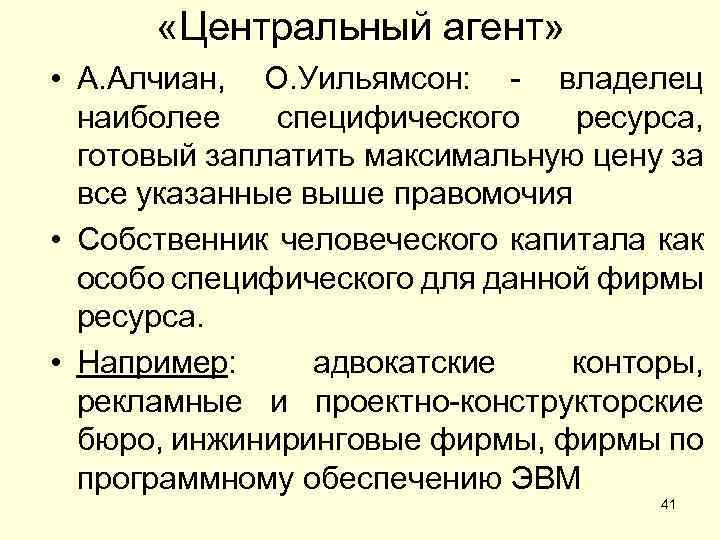 «Центральный агент»

• А.Алчиан, О.Уильямсон: - владелец наиболее специфического ресурса, готовый заплатить максимальную цену за все указанные выше правомочия

• Собственник человеческого капитала как особо специфического для данной фирмы ресурса.

• Например: адвокатские конторы, рекламные и проектно-конструкторские бюро, инжиниринговые фирмы, фирмы по программному обеспечению ЭВМ

41